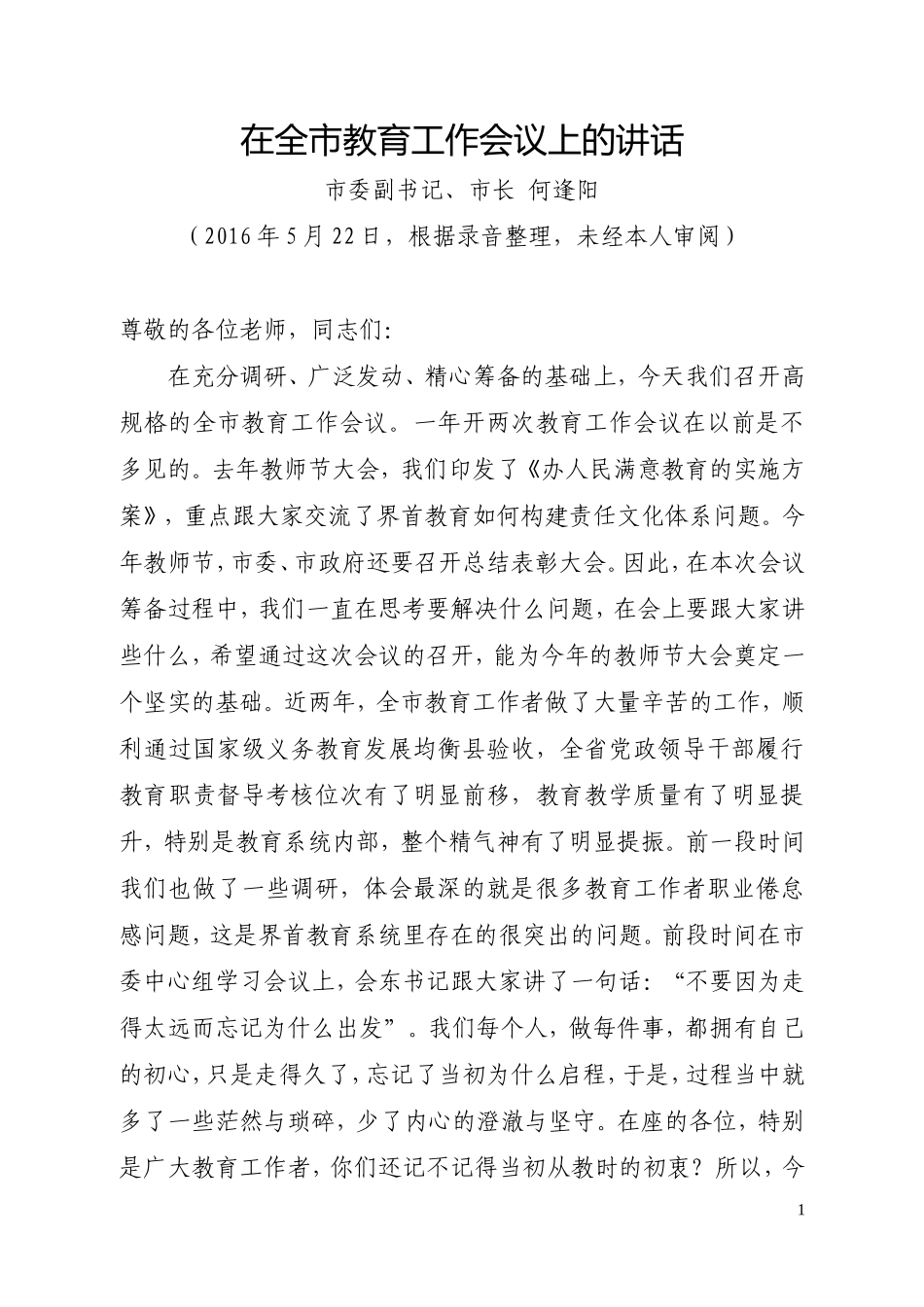 在全市教育工作会议上的讲话

市委副书记、市长 何逢阳

（2016年5月22日，根据录音整理，未经本人审阅）

尊敬的各位老师，同志们:

在充分调研、广泛发动、精心筹备的基础上，今天我们召开高规格的全市教育工作会议。一年开两次教育工作会议在以前是不多见的。去年教师节大会，我们印发了《办人民满意教育的实施方案》，重点跟大家交流了界首教育如何构建责任文化体系问题。今年教师节，市委、市政府还要召开总结表彰大会。因此，在本次会议筹备过程中，我们一直在思考要解决什么问题，在会上要跟大家讲些什么，希望通过这次会议的召开，能为今年的教师节大会奠定一个坚实的基础。近两年，全市教育工作者做了大量辛苦的工作，顺利通过国家级义务教育发展均衡县验收，全省党政领导干部履行教育职责督导考核位次有了明显前移，教育教学质量有了明显提升，特别是教育系统内部，整个精气神有了明显提振。前一段时间我们也做了一些调研，体会最深的就是很多教育工作者职业倦怠感问题，这是界首教育系统里存在的很突出的问题。前段时间在市委中心组学习会议上，会东书记跟大家讲了一句话：“不要因为走得太远而忘记为什么出发”。我们每个人，做每件事，都拥有自己的初心，只是走得久了，忘记了当初为什么启程，于是，过程当中就多了一些茫然与琐碎，少了内心的澄澈与坚守。在座的各位，特别是广大教育工作者，你们还记不记得当初从教时的初衷？所以，今

1